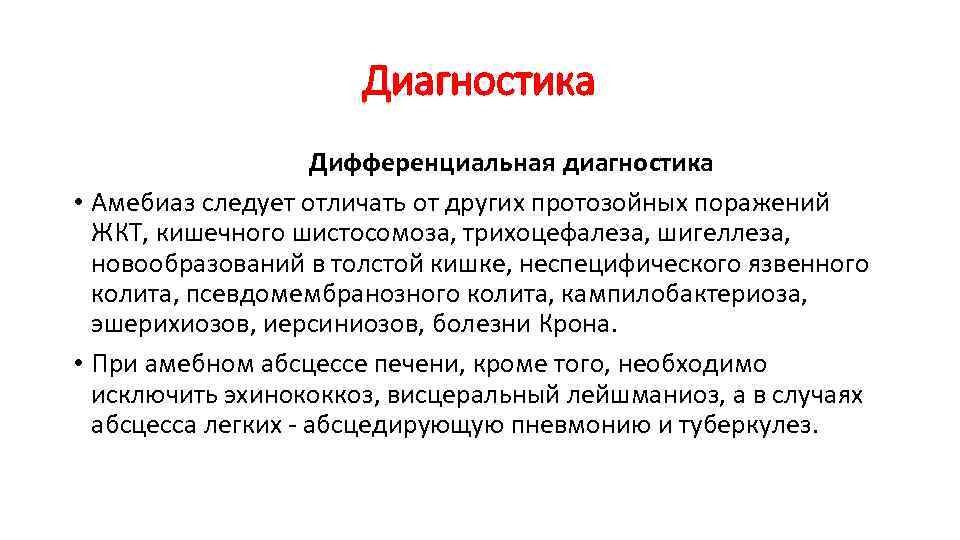 Диагностика

Дифференциальная диагностика

• Амебиаз следует отличать от других протозойных поражений ЖКТ, кишечного шистосомоза, трихоцефалеза, шигеллеза, новообразований в толстой кишке, неспецифического язвенного колита, псевдомембранозного колита, кампилобактериоза, эшерихиозов, иерсиниозов, болезни Крона.

• При амебном абсцессе печени, кроме того, необходимо исключить эхинококкоз, висцеральный лейшманиоз, а в случаях абсцесса легких - абсцедирующую пневмонию и туберкулез.